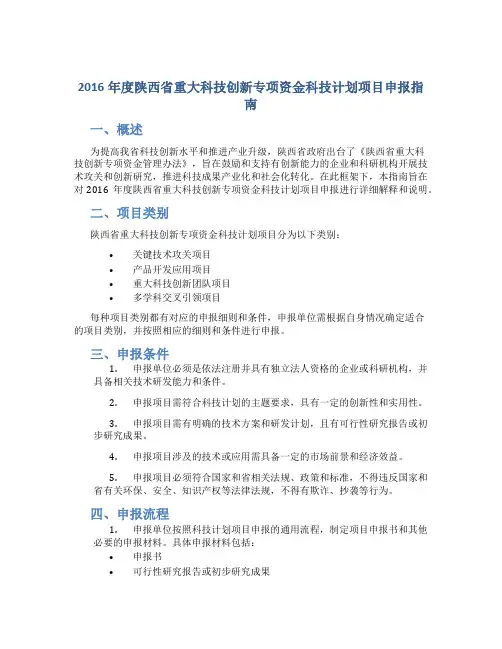 2016 年度陕西省重大科技创新专项资金科技计划项目申报指南

一、概述

为提高我省科技创新水平和推进产业升级，陕西省政府出台了《陕西省重大科技创新专项资金管理办法》，旨在鼓励和支持有创新能力的企业和科研机构开展技术攻关和创新研究，推进科技成果产业化和社会化转化。在此框架下，本指南旨在对 2016 年度陕西省重大科技创新专项资金科技计划项目申报进行详细解释和说明。

二、项目类别

陕西省重大科技创新专项资金科技计划项目分为以下类别：

• 关键技术攻关项目
• 产品开发应用项目
• 重大科技创新团队项目
• 多学科交叉引领项目

每种项目类别都有对应的申报细则和条件，申报单位需根据自身情况确定适合的项目类别，并按照相应的细则和条件进行申报。

三、申报条件

1. 申报单位必须是依法注册并具有独立法人资格的企业或科研机构，并具备相关技术研发能力和条件。

2. 申报项目需符合科技计划的主题要求，具有一定的创新性和实用性。

3. 申报项目需有明确的技术方案和研发计划，且有可行性研究报告或初步研究成果。

4. 申报项目涉及的技术或应用需具备一定的市场前景和经济效益。

5. 申报项目必须符合国家和省相关法规、政策和标准，不得违反国家和省有关环保、安全、知识产权等法律法规，不得有欺诈、抄袭等行为。

四、申报流程

1. 申报单位按照科技计划项目申报的通用流程，制定项目申报书和其他必要的申报材料。具体申报材料包括：

• 申报书
• 可行性研究报告或初步研究成果